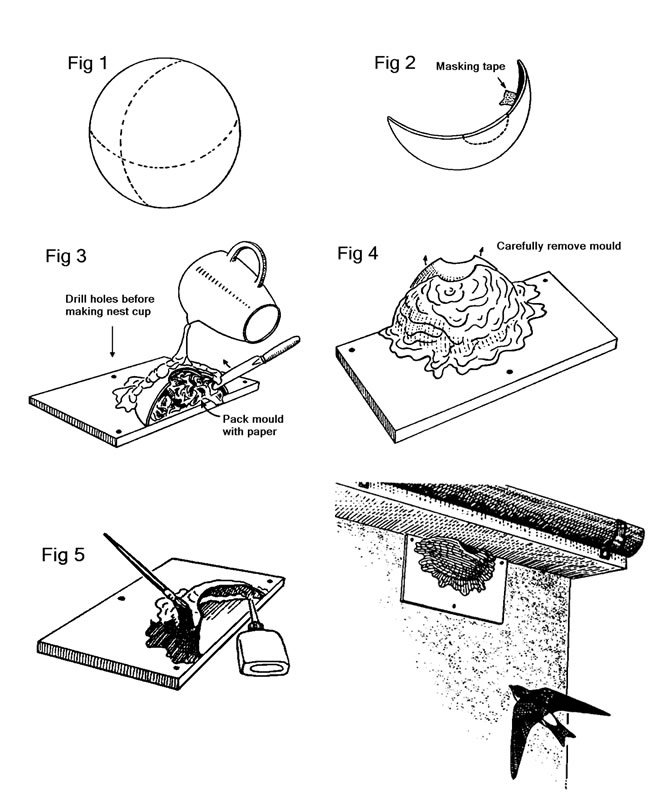 Fig 1

Fig 2

Masking tape

Fig 3

Drill holes before making nest cup

Pack mould with paper

Fig 4

Carefully remove mould

Fig 5